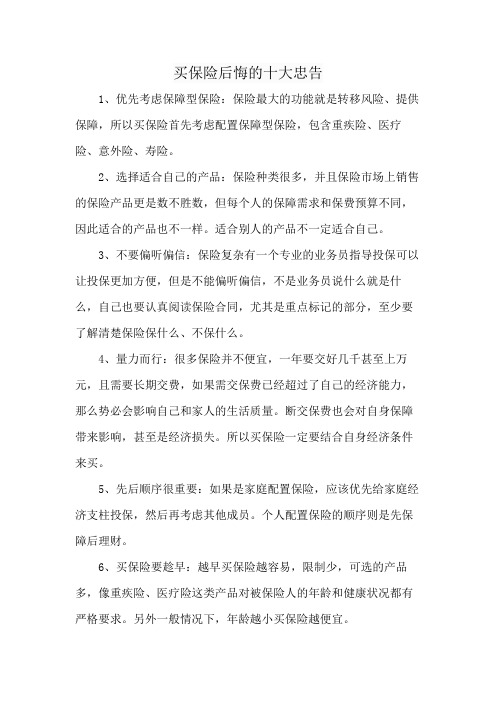 买保险后悔的十大忠告

1、优先考虑保障型保险：保险最大的功能就是转移风险、提供保障，所以买保险首先考虑配置保障型保险，包含重疾险、医疗险、意外险、寿险。

2、选择适合自己的产品：保险种类很多，并且保险市场上销售的保险产品更是数不胜数，但每个人的保障需求和保费预算不同，因此适合的产品也不一样。适合别人的产品不一定适合自己。

3、不要偏听偏信：保险复杂有一个专业的业务员指导投保可以让投保更加方便，但是不能偏听偏信，不是业务员说什么就是什么，自己也要认真阅读保险合同，尤其是重点标记的部分，至少要了解清楚保险保什么、不保什么。

4、量力而行：很多保险并不便宜，一年要交好几千甚至上万元，且需要长期交费，如果需交保费已经超过了自己的经济能力，那么势必会影响自己和家人的生活质量。断交保费也会对自身保障带来影响，甚至是经济损失。所以买保险一定要结合自身经济条件来买。

5、先后顺序很重要：如果是家庭配置保险，应该优先给家庭经济支柱投保，然后再考虑其他成员。个人配置保险的顺序则是先保障后理财。

6、买保险要趁早：越早买保险越容易，限制少，可选的产品多，像重疾险、医疗险这类产品对被保险人的年龄和健康状况都有严格要求。另外一般情况下，年龄越小买保险越便宜。